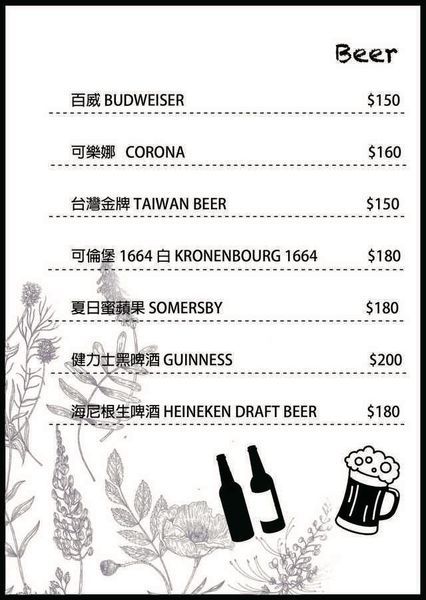 Beer

百威 BUDWEISER $150

可樂娜 CORONA $160

台灣金牌 TAIWAN BEER $150

可倫堡1664白 KRONENBOURG 1664 $180

夏日蜜蘋果 SOMERSBY $180

健力士黑啤酒 GUINNESS $200

海尼根生啤酒 HEINEKEN DRAFT BEER $180